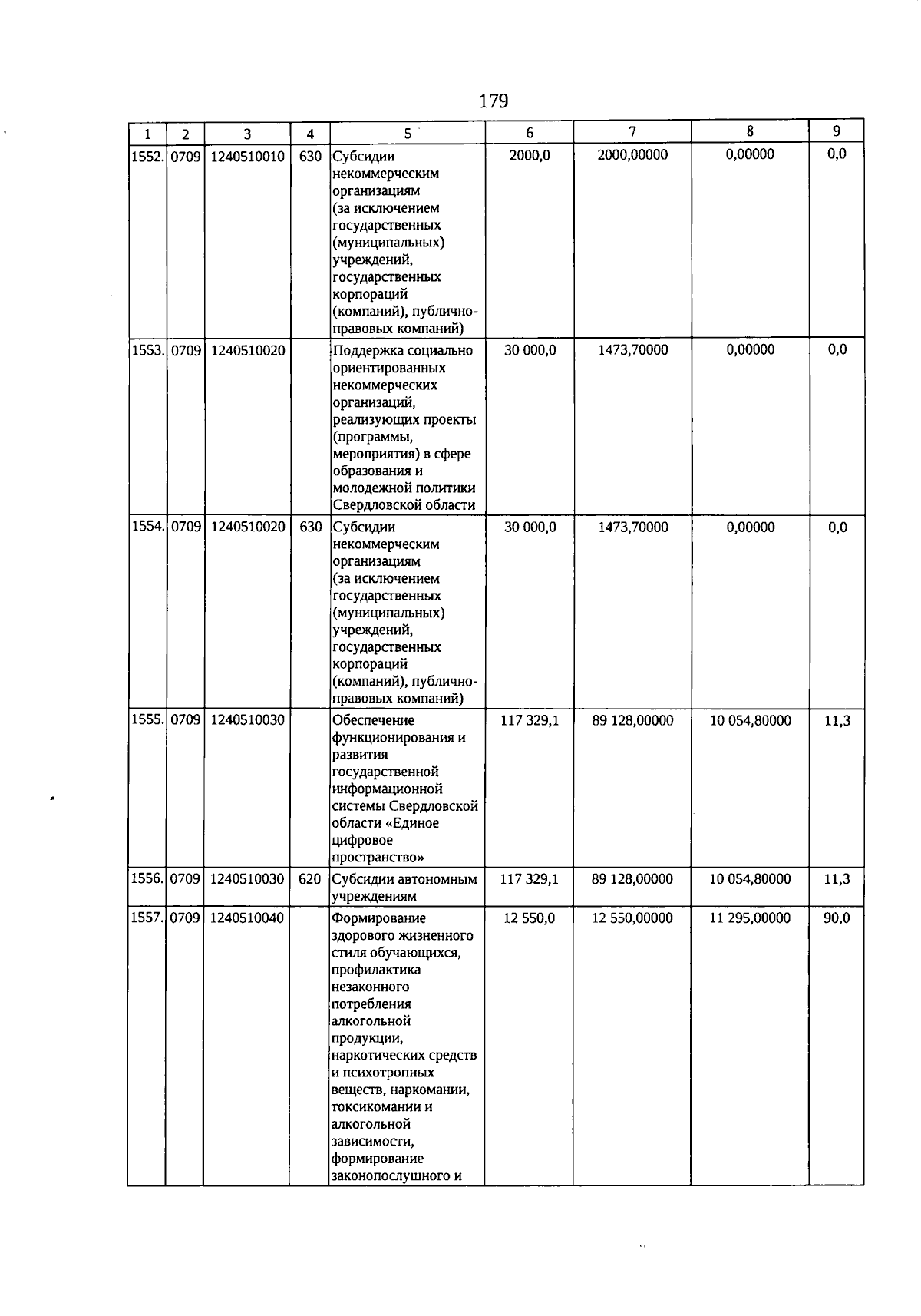 179

| 1 | 2 | 3 | 4 | 5 | 6 | 7 | 8 | 9 |
|---|---|---|---|---|---|---|---|---|
| 1552. | 0709 | 1240510010 | 630 | Субсидии некоммерческим организациям (за исключением государственных (муниципальных) учреждений, государственных корпораций (компаний), публично-правовых компаний) | 2000,0 | 2000,00000 | 0,00000 | 0,0 |
| 1553. | 0709 | 1240510020 | | Поддержка социально ориентированных некоммерческих организаций, реализующих проекты (программы, мероприятия) в сфере образования и молодежной политики Свердловской области | 30 000,0 | 1473,70000 | 0,00000 | 0,0 |
| 1554. | 0709 | 1240510020 | 630 | Субсидии некоммерческим организациям (за исключением государственных (муниципальных) учреждений, государственных корпораций (компаний), публично-правовых компаний) | 30 000,0 | 1473,70000 | 0,00000 | 0,0 |
| 1555. | 0709 | 1240510030 | | Обеспечение функционирования и развития государственной информационной системы Свердловской области «Единое цифровое пространство» | 117 329,1 | 89 128,00000 | 10 054,80000 | 11,3 |
| 1556. | 0709 | 1240510030 | 620 | Субсидии автономным учреждениям | 117 329,1 | 89 128,00000 | 10 054,80000 | 11,3 |
| 1557. | 0709 | 1240510040 | | Формирование здорового жизненного стиля обучающихся, профилактика незаконного потребления алкогольной продукции, наркотических средств и психотропных веществ, наркомании, токсикомании и алкогольной зависимости, формирование законопослушного и | 12 550,0 | 12 550,00000 | 11 295,00000 | 90,0 |